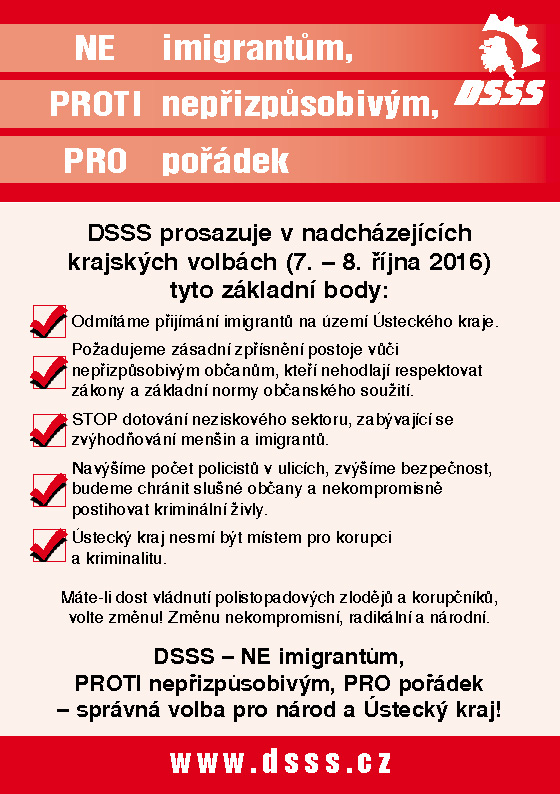 NE imigrantům,
PROTI nepřizpůsobivým,
PRO pořádek

DSSS

DSSS prosazuje v nadcházejících krajských volbách (7. – 8. října 2016) tyto základní body:

Odmítáme přijímání imigrantů na území Ústeckého kraje.

Požadujeme zásadní zpřísnění postoje vůči nepřizpůsobivým občanům, kteří nehodlají respektovat zákony a základní normy občanského soužití.

STOP dotování neziskového sektoru, zabývající se zvýhodňování menšin a imigrantů.

Navýšíme počet policistů v ulicích, zvýšíme bezpečnost, budeme chránit slušné občany a nekompromisně postihovat kriminální živly.

Ústecký kraj nesmí být místem pro korupci a kriminalitu.

Máte-li dost vládnutí polistopadových zlodějů a korupčníků, volte změnu! Změnu nekompromisní, radikální a národní.

DSSS – NE imigrantům, PROTI nepřizpůsobivým, PRO pořádek – správná volba pro národ a Ústecký kraj!

www.dsss.cz